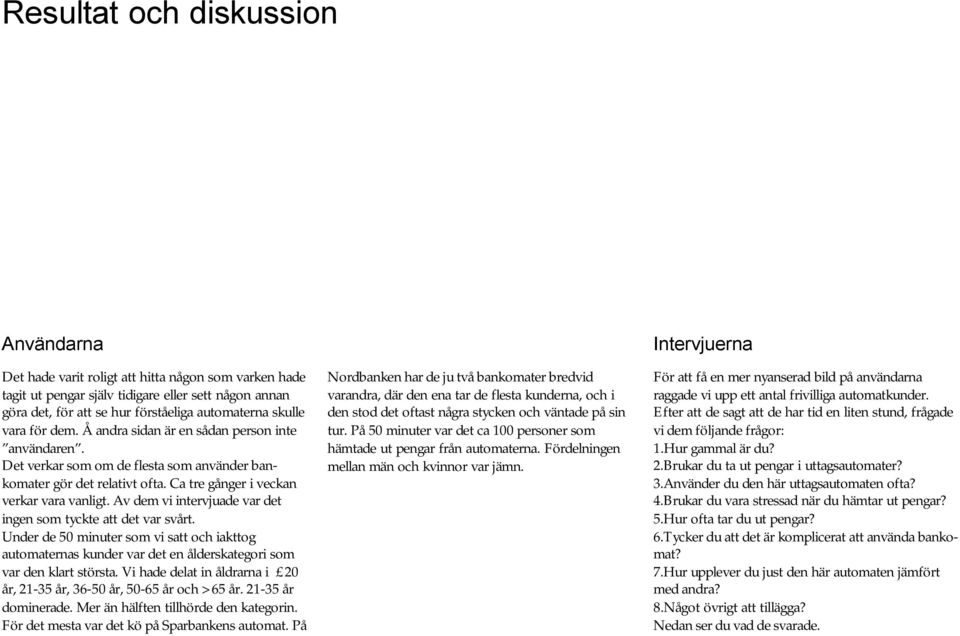 Resultat och diskussion

Användarna

Det hade varit roligt att hitta någon som varken hade tagit ut pengar själv tidigare eller sett någon annan göra det, för att se hur förståeliga automaterna skulle vara för dem. Å andra sidan är en sådan person inte "användaren".
Det verkar som om de flesta som använder bankomater gör det relativt ofta. Ca tre gånger i veckan verkar vara vanligt. Av dem vi intervjuade var det ingen som tyckte att det var svårt.
Under de 50 minuter som vi satt och iakttog automaternas kunder var det en ålderskategori som var den klart största. Vi hade delat in åldrarna i £20 år, 21-35 år, 36-50 år, 50-65 år och >65 år. 21-35 år dominerade. Mer än hälften tillhörde den kategorin.
För det mesta var det kö på Sparbankens automat. På Nordbanken har de ju två bankomater bredvid varandra, där den ena tar de flesta kunderna, och i den stod det oftast några stycken och väntade på sin tur. På 50 minuter var det ca 100 personer som hämtade ut pengar från automaterna. Fördelningen mellan män och kvinnor var jämn.

Intervjuerna

För att få en mer nyanserad bild på användarna raggade vi upp ett antal frivilliga automatkunder. Efter att de sagt att de har tid en liten stund, frågade vi dem följande frågor:
1.Hur gammal är du?
2.Brukar du ta ut pengar i uttagsautomater?
3.Använder du den här uttagsautomaten ofta?
4.Brukar du vara stressad när du hämtar ut pengar?
5.Hur ofta tar du ut pengar?
6.Tycker du att det är komplicerat att använda bankomat?
7.Hur upplever du just den här automaten jämfört med andra?
8.Något övrigt att tillägga?
Nedan ser du vad de svarade.